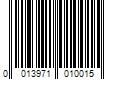 0 013971 010015